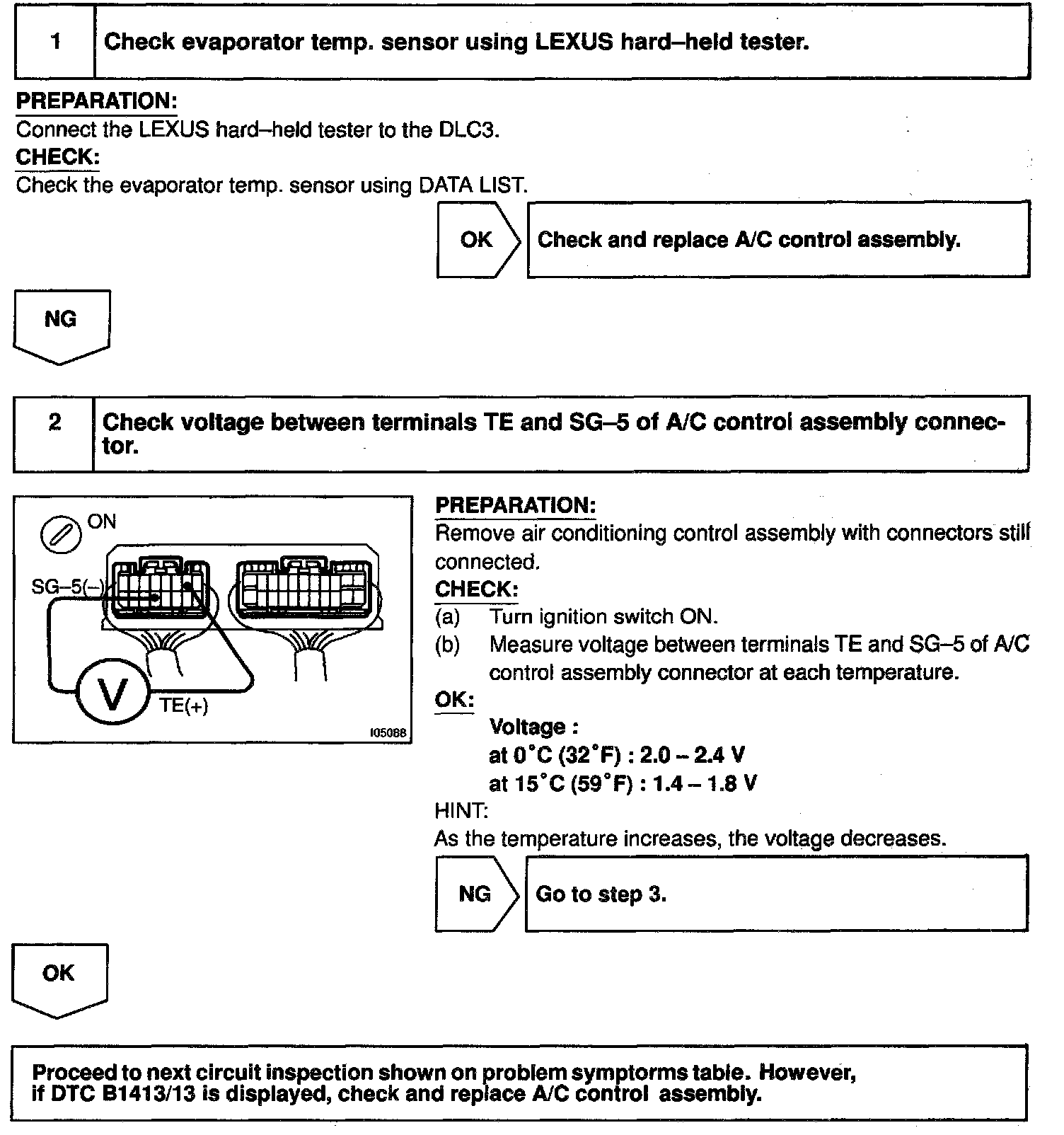 1 Check evaporator temp. sensor using LEXUS hard–held tester.

PREPARATION:
Connect the LEXUS hard–held tester to the DLC3.
CHECK:
Check the evaporator temp. sensor using DATA LIST.

OK Check and replace A/C control assembly.

NG

2 Check voltage between terminals TE and SG–5 of A/C control assembly connector.

ON
SG–5(–)
V
TE(+)
I05088

PREPARATION:
Remove air conditioning control assembly with connectors still connected.
CHECK:
(a) Turn ignition switch ON.
(b) Measure voltage between terminals TE and SG–5 of A/C control assembly connector at each temperature.
OK:
Voltage :
at 0°C (32°F) : 2.0 – 2.4 V
at 15°C (59°F) : 1.4 – 1.8 V
HINT:
As the temperature increases, the voltage decreases.

NG Go to step 3.

OK

Proceed to next circuit inspection shown on problem symptoms table. However, if DTC B1413/13 is displayed, check and replace A/C control assembly.